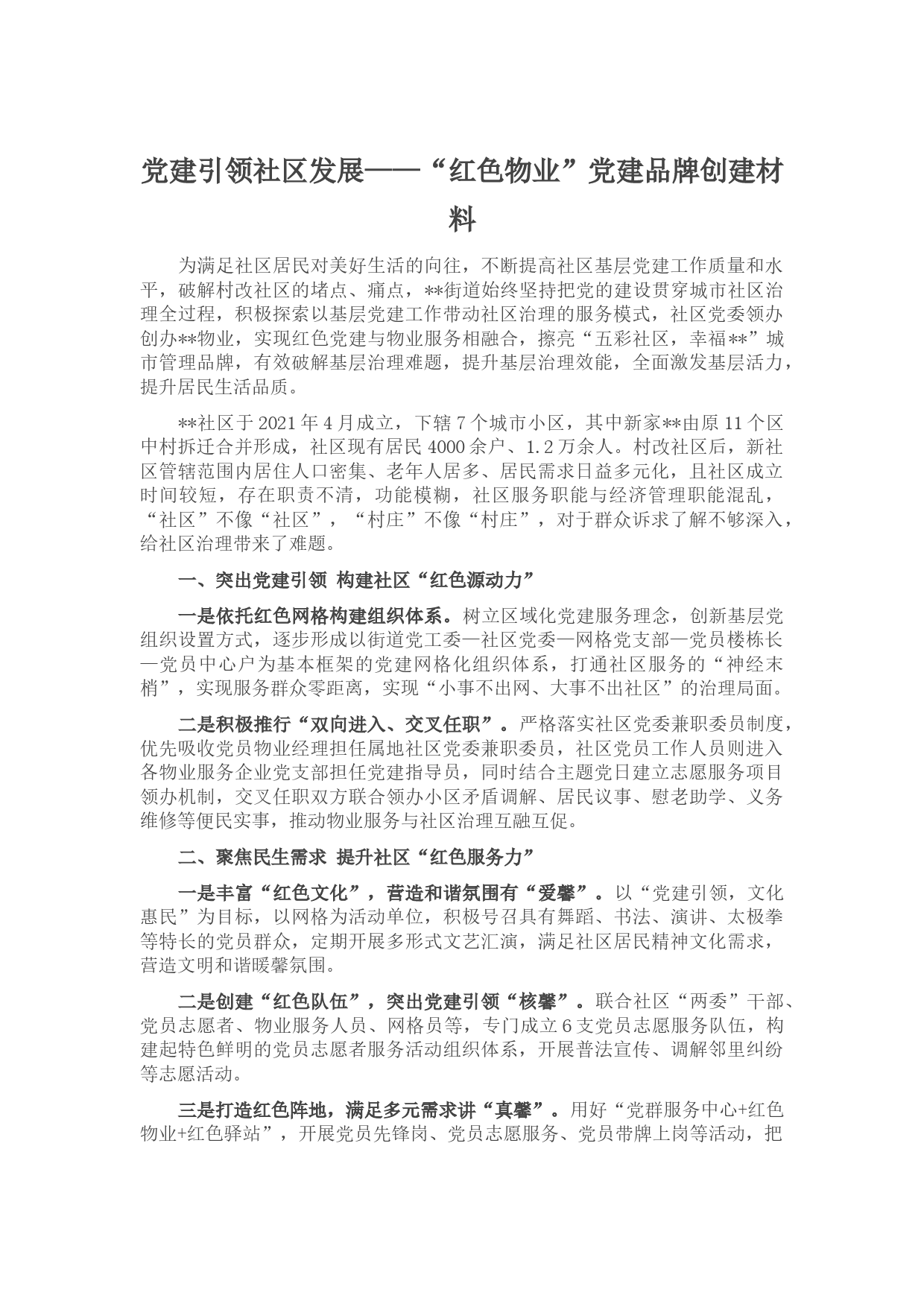 党建引领社区发展——“红色物业”党建品牌创建材料

为满足社区居民对美好生活的向往，不断提高社区基层党建工作质量和水平，破解村改社区的堵点、痛点，**街道始终坚持把党的建设贯穿城市社区治理全过程，积极探索以基层党建工作带动社区治理的服务模式，社区党委领办创办**物业，实现红色党建与物业服务相融合，擦亮“五彩社区，幸福**”城市管理品牌，有效破解基层治理难题，提升基层治理效能，全面激发基层活力，提升居民生活品质。

**社区于2021年4月成立，下辖7个城市小区，其中新家**由原11个区中村拆迁合并形成，社区现有居民4000余户、1.2万余人。村改社区后，新社区管辖范围内居住人口密集、老年人居多、居民需求日益多元化，且社区成立时间较短，存在职责不清，功能模糊，社区服务职能与经济管理职能混乱，“社区”不像“社区”，“村庄”不像“村庄”，对于群众诉求了解不够深入，给社区治理带来了难题。

一、突出党建引领 构建社区“红色源动力”

一是依托红色网格构建组织体系。树立区域化党建服务理念，创新基层党组织设置方式，逐步形成以街道党工委—社区党委—网格党支部—党员楼栋长—党员中心户为基本框架的党建网格化组织体系，打通社区服务的“神经末梢”，实现服务群众零距离，实现“小事不出网、大事不出社区”的治理局面。

二是积极推行“双向进入、交叉任职”。严格落实社区党委兼职委员制度，优先吸收党员物业经理担任属地社区党委兼职委员，社区党员工作人员则进入各物业服务企业党支部担任党建指导员，同时结合主题党日建立志愿服务项目领办机制，交叉任职双方联合领办小区矛盾调解、居民议事、慰老助学、义务维修等便民实事，推动物业服务与社区治理互融互促。

二、聚焦民生需求 提升社区“红色服务力”

一是丰富“红色文化”，营造和谐氛围有“爱馨”。以“党建引领，文化惠民”为目标，以网格为活动单位，积极号召具有舞蹈、书法、演讲、太极拳等特长的党员群众，定期开展多形式文艺汇演，满足社区居民精神文化需求，营造文明和谐暖馨氛围。

二是创建“红色队伍”，突出党建引领“核馨”。联合社区“两委”干部、党员志愿者、物业服务人员、网格员等，专门成立6支党员志愿服务队伍，构建起特色鲜明的党员志愿者服务活动组织体系，开展普法宣传、调解邻里纠纷等志愿活动。

三是打造红色阵地，满足多元需求讲“真馨”。用好“党群服务中心+红色物业+红色驿站”，开展党员先锋岗、党员志愿服务、党员带牌上岗等活动，把